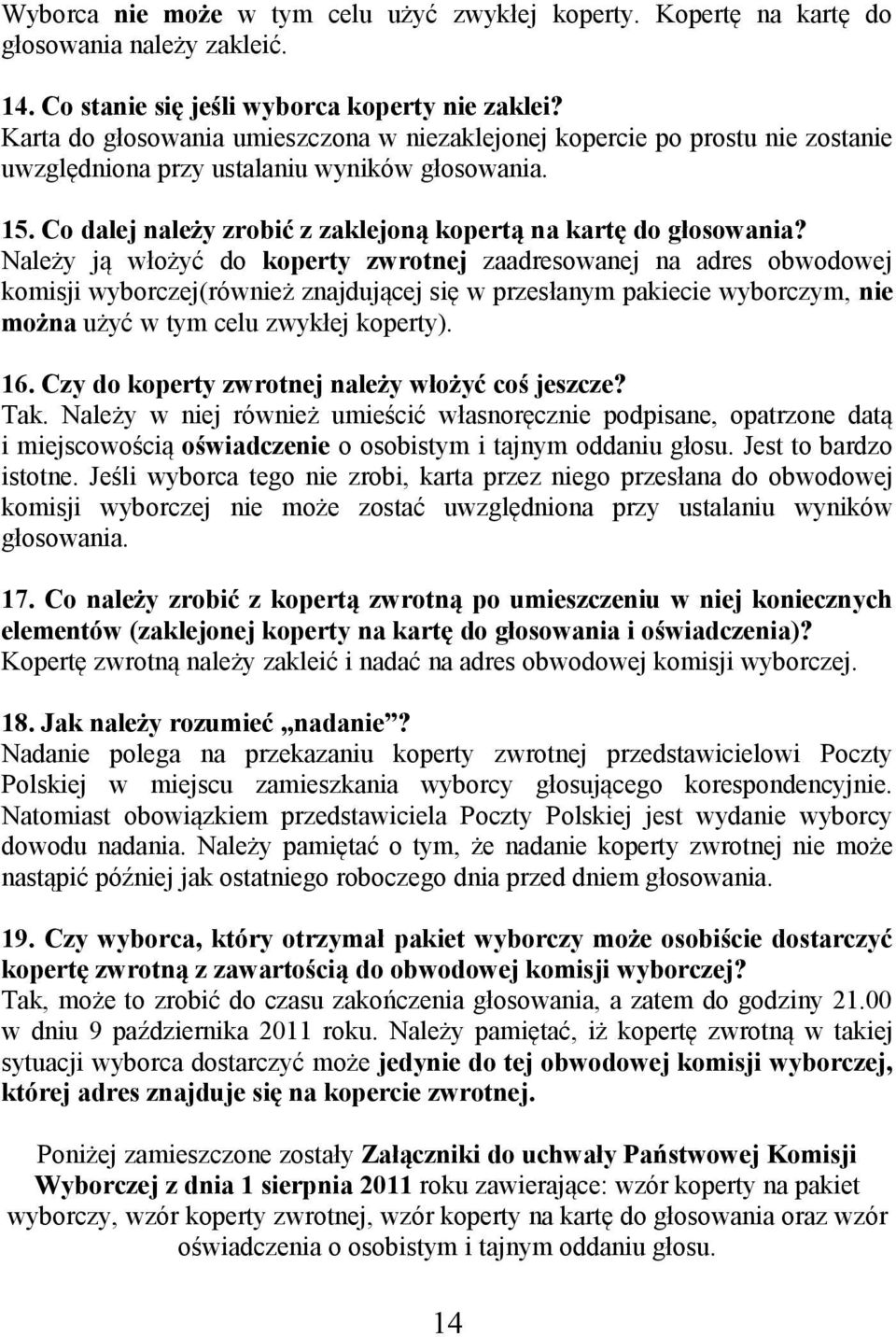 Wyborca nie może w tym celu użyć zwykłej koperty. Kopertę na kartę do głosowania należy zakleić.

14. Co stanie się jeśli wyborca koperty nie zaklei?
Karta do głosowania umieszczona w niezaklejonej kopercie po prostu nie zostanie uwzględniona przy ustalaniu wyników głosowania.

15. Co dalej należy zrobić z zaklejoną kopertą na kartę do głosowania?
Należy ją włożyć do koperty zwrotnej zaadresowanej na adres obwodowej komisji wyborczej(również znajdującej się w przesłanym pakiecie wyborczym, nie można użyć w tym celu zwykłej koperty).

16. Czy do koperty zwrotnej należy włożyć coś jeszcze?
Tak. Należy w niej również umieścić własnoręcznie podpisane, opatrzone datą i miejscowością oświadczenie o osobistym i tajnym oddaniu głosu. Jest to bardzo istotne. Jeśli wyborca tego nie zrobi, karta przez niego przesłana do obwodowej komisji wyborczej nie może zostać uwzględniona przy ustalaniu wyników głosowania.

17. Co należy zrobić z kopertą zwrotną po umieszczeniu w niej koniecznych elementów (zaklejonej koperty na kartę do głosowania i oświadczenia)?
Kopertę zwrotną należy zakleić i nadać na adres obwodowej komisji wyborczej.

18. Jak należy rozumieć „nadanie”?
Nadanie polega na przekazaniu koperty zwrotnej przedstawicielowi Poczty Polskiej w miejscu zamieszkania wyborcy głosującego korespondencyjnie. Natomiast obowiązkiem przedstawiciela Poczty Polskiej jest wydanie wyborcy dowodu nadania. Należy pamiętać o tym, że nadanie koperty zwrotnej nie może nastąpić później jak ostatniego roboczego dnia przed dniem głosowania.

19. Czy wyborca, który otrzymał pakiet wyborczy może osobiście dostarczyć kopertę zwrotną z zawartością do obwodowej komisji wyborczej?
Tak, może to zrobić do czasu zakończenia głosowania, a zatem do godziny 21.00 w dniu 9 października 2011 roku. Należy pamiętać, iż kopertę zwrotną w takiej sytuacji wyborca dostarczyć może jedynie do tej obwodowej komisji wyborczej, której adres znajduje się na kopercie zwrotnej.

Poniżej zamieszczone zostały Załączniki do uchwały Państwowej Komisji Wyborczej z dnia 1 sierpnia 2011 roku zawierające: wzór koperty na pakiet wyborczy, wzór koperty zwrotnej, wzór koperty na kartę do głosowania oraz wzór oświadczenia o osobistym i tajnym oddaniu głosu.

14